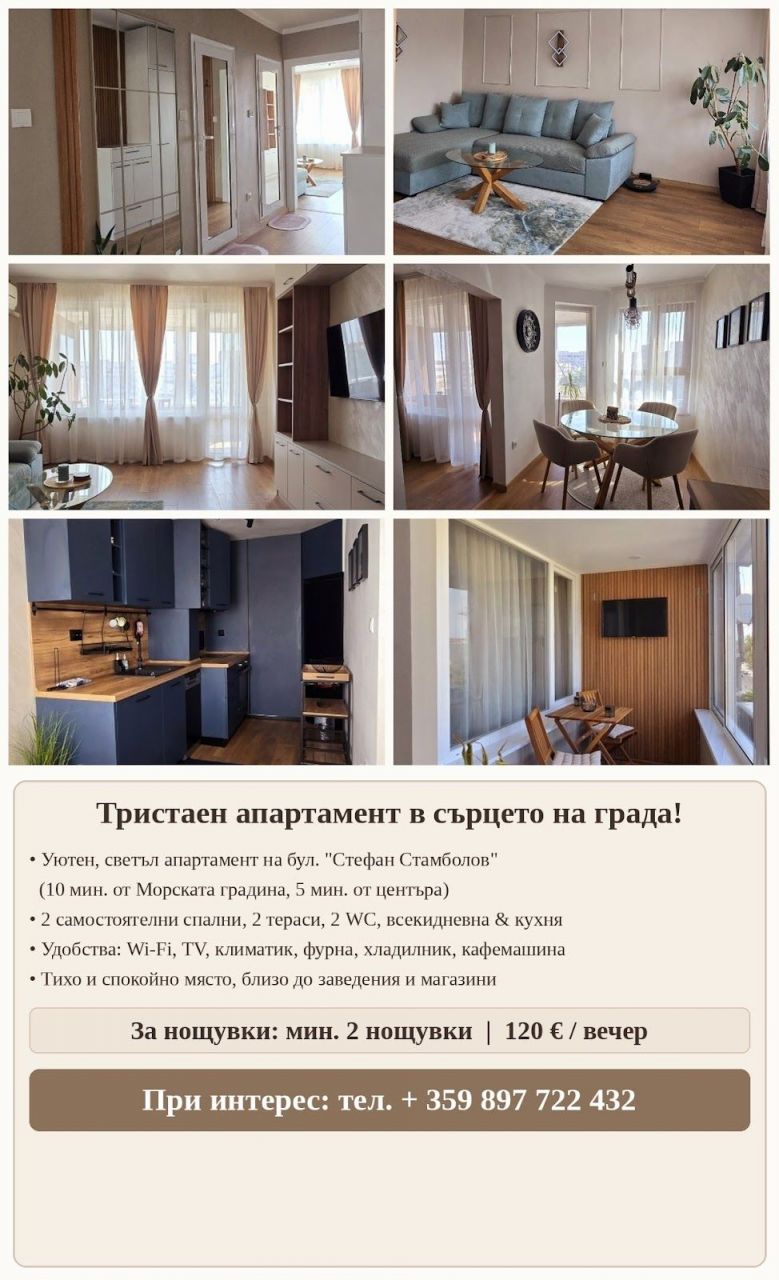 Тристаен апартамент в сърцето на града!

• Уютен, светъл апартамент на бул. "Стефан Стамболов" (10 мин. от Морската градина, 5 мин. от центъра)
• 2 самостоятелни спални, 2 тераси, 2 WC, всекидневна & кухня
• Удобства: Wi-Fi, TV, климатик, фурна, хладилник, кафемашина
• Тихо и спокойно място, близо до заведения и магазини

За нощувки: мин. 2 нощувки | 120 € / вечер

При интерес: тел. + 359 897 722 432